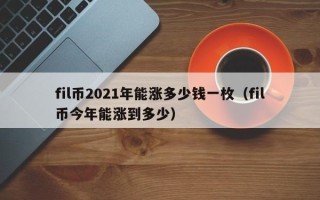 fil币2021年能涨多少钱一枚（fil币今年能涨到多少）